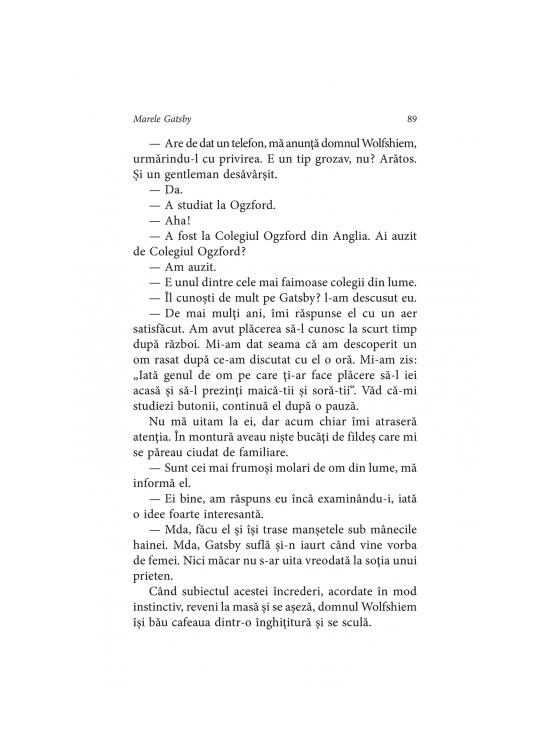 Marele Gatsby

89

— Are de dat un telefon, mă anunță domnul Wolfshiem, urmărindu-l cu privirea. E un tip grozav, nu? Arătos. Și un gentleman desăvârșit.

— Da.

— A studiat la Ogzford.

— Aha!

— A fost la Colegiul Ogzford din Anglia. Ai auzit de Colegiul Ogzford?

— Am auzit.

— E unul dintre cele mai faimoase colegii din lume.

— Îl cunoști de mult pe Gatsby? l-am descusut eu.

— De mai mulți ani, îmi răspunse el cu un aer satisfăcut. Am avut plăcerea să-l cunosc la scurt timp după război. Mi-am dat seama că am descoperit un om rasat după ce-am discutat cu el o oră. Mi-am zis: „Iată genul de om pe care ți-ar face plăcere să-l iei acasă și să-l prezinți maică-tii și soră-tii". Văd că-mi studiezi butonii, continuă el după o pauză.

Nu mă uitam la ei, dar acum chiar îmi atraseră atenția. În montură aveau niște bucăți de fildeș care mi se păreau ciudat de familiare.

— Sunt cei mai frumoși molari de om din lume, mă informă el.

— Ei bine, am răspuns eu încă examinându-i, iată o idee foarte interesantă.

— Mda, făcu el și își trase manșetele sub mânecile hainei. Mda, Gatsby suflă și-n iaurt când vine vorba de femei. Nici măcar nu s-ar uita vreodată la soția unui prieten.

Când subiectul acestei încrederi, acordate în mod instinctiv, reveni la masă și se așeză, domnul Wolfshiem își bău cafeaua dintr-o înghițitură și se sculă.